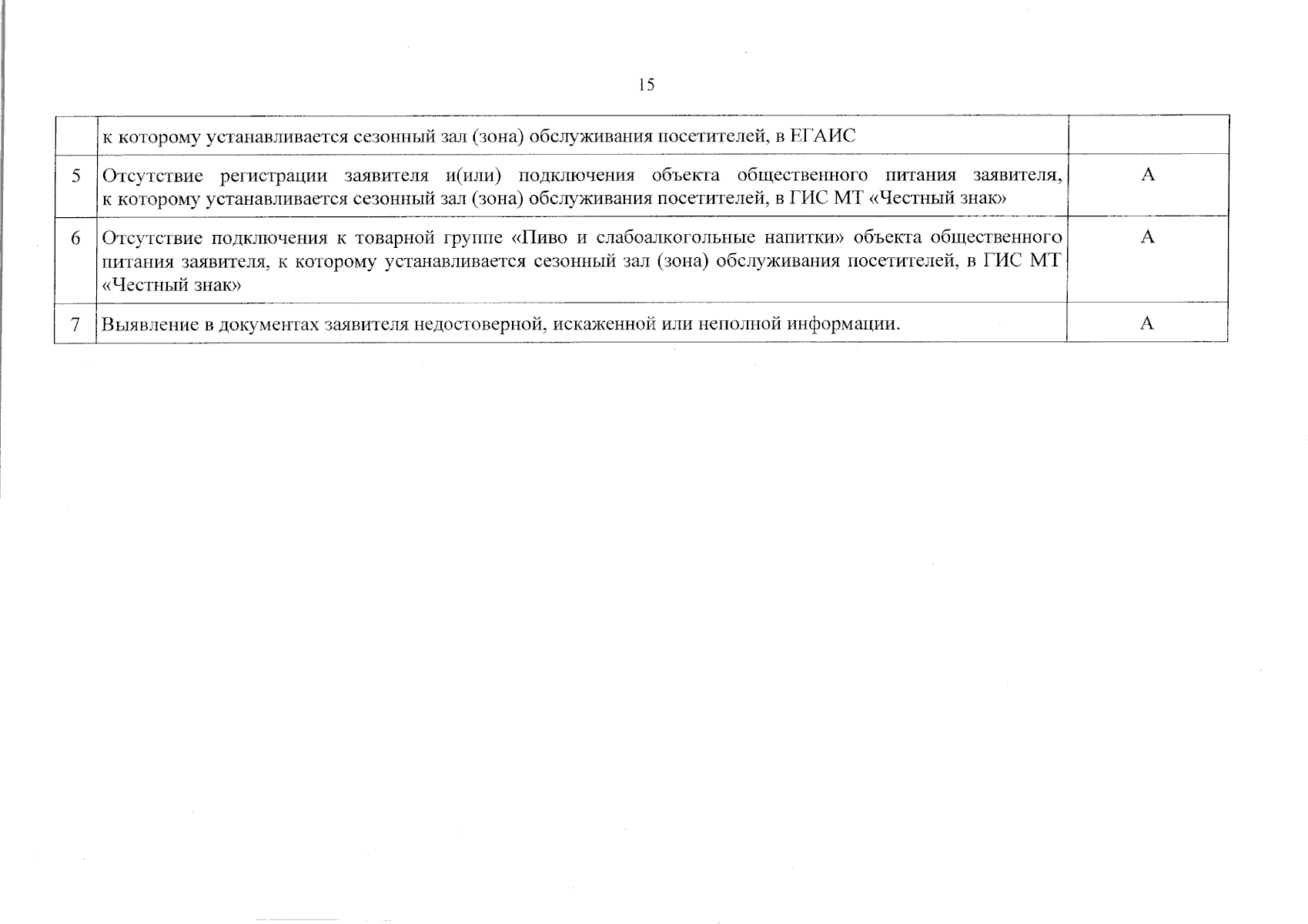 15

|  |  |  |
|---|---|---|
|  | к которому устанавливается сезонный зал (зона) обслуживания посетителей, в ЕГАИС |  |
| 5 | Отсутствие регистрации заявителя и(или) подключения объекта общественного питания заявителя, к которому устанавливается сезонный зал (зона) обслуживания посетителей, в ГИС МТ «Честный знак» | А |
| 6 | Отсутствие подключения к товарной группе «Пиво и слабоалкогольные напитки» объекта общественного питания заявителя, к которому устанавливается сезонный зал (зона) обслуживания посетителей, в ГИС МТ «Честный знак» | А |
| 7 | Выявление в документах заявителя недостоверной, искаженной или неполной информации. | А |